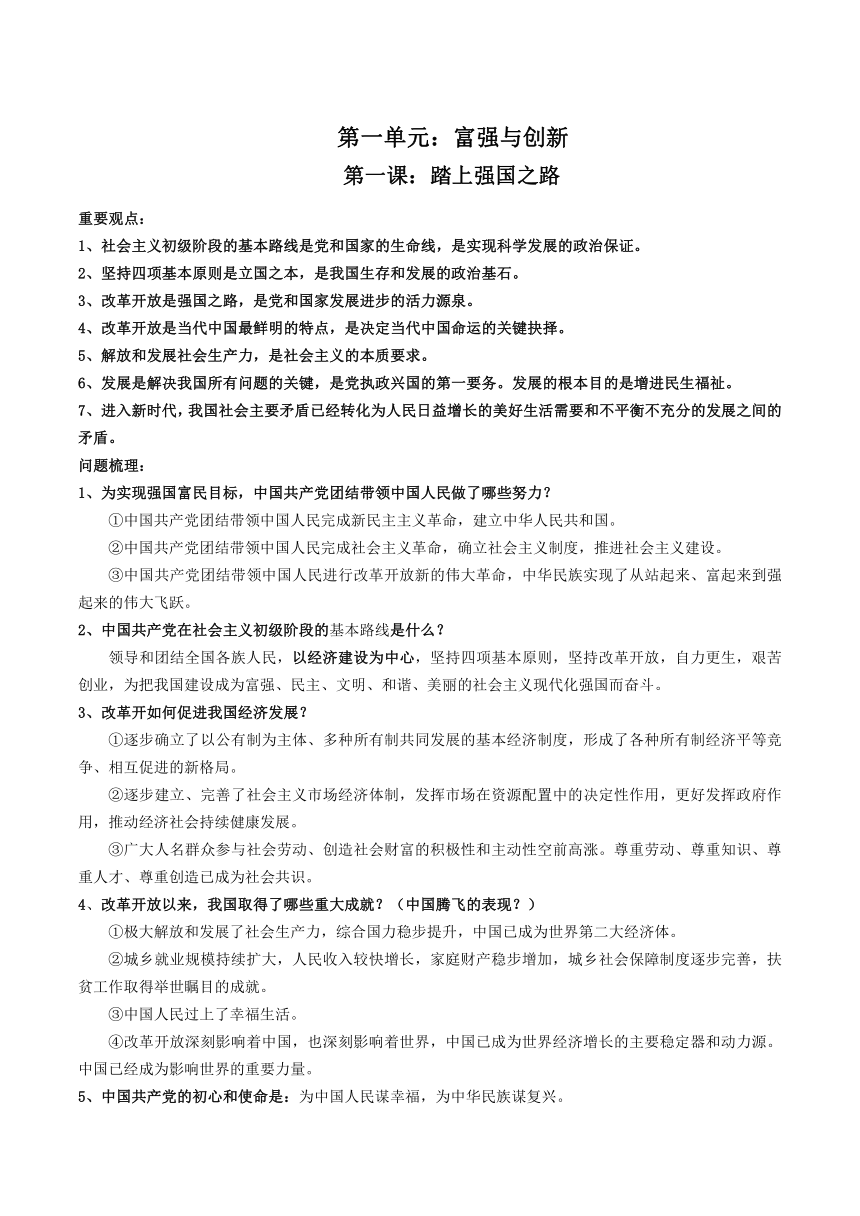 第一单元：富强与创新
第一课：踏上强国之路

重要观点：
1、社会主义初级阶段的基本路线是党和国家的生命线，是实现科学发展的政治保证。
2、坚持四项基本原则是立国之本，是我国生存和发展的政治基石。
3、改革开放是强国之路，是党和国家发展进步的活力源泉。
4、改革开放是当代中国最鲜明的特点，是决定当代中国命运的关键抉择。
5、解放和发展社会生产力，是社会主义的本质要求。
6、发展是解决我国所有问题的关键，是党执政兴国的第一要务。发展的根本目的是增进民生福祉。
7、进入新时代，我国社会主要矛盾已经转化为人民日益增长的美好生活需要和不平衡不充分的发展之间的矛盾。
问题梳理：
1、为实现强国富民目标，中国共产党团结带领中国人民做了哪些努力？
①中国共产党团结带领中国人民完成新民主主义革命，建立中华人民共和国。
②中国共产党团结带领中国人民完成社会主义革命，确立社会主义制度，推进社会主义建设。
③中国共产党团结带领中国人民进行改革开放新的伟大革命，中华民族实现了从站起来、富起来到强起来的伟大飞跃。
2、中国共产党在社会主义初级阶段的基本路线是什么？
领导和团结全国各族人民，以经济建设为中心，坚持四项基本原则，坚持改革开放，自力更生，艰苦创业，为把我国建设成为富强、民主、文明、和谐、美丽的社会主义现代化强国而奋斗。
3、改革开如何促进我国经济发展？
①逐步确立了以公有制为主体、多种所有制共同发展的基本经济制度，形成了各种所有制经济平等竞争、相互促进的新格局。
②逐步建立、完善了社会主义市场经济体制，发挥市场在资源配置中的决定性作用，更好发挥政府作用，推动经济社会持续健康发展。
③广大人名群众参与社会劳动、创造社会财富的积极性和主动性空前高涨。尊重劳动、尊重知识、尊重人才、尊重创造已成为社会共识。
4、改革开放以来，我国取得了哪些重大成就？（中国腾飞的表现？）
①极大解放和发展了社会生产力，综合国力稳步提升，中国已成为世界第二大经济体。
②城乡就业规模持续扩大，人民收入较快增长，家庭财产稳步增加，城乡社会保障制度逐步完善，扶贫工作取得举世瞩目的成就。
③中国人民过上了幸福生活。
④改革开放深刻影响着中国，也深刻影响着世界，中国已成为世界经济增长的主要稳定器和动力源。中国已经成为影响世界的重要力量。
5、中国共产党的初心和使命是：为中国人民谋幸福，为中华民族谋复兴。